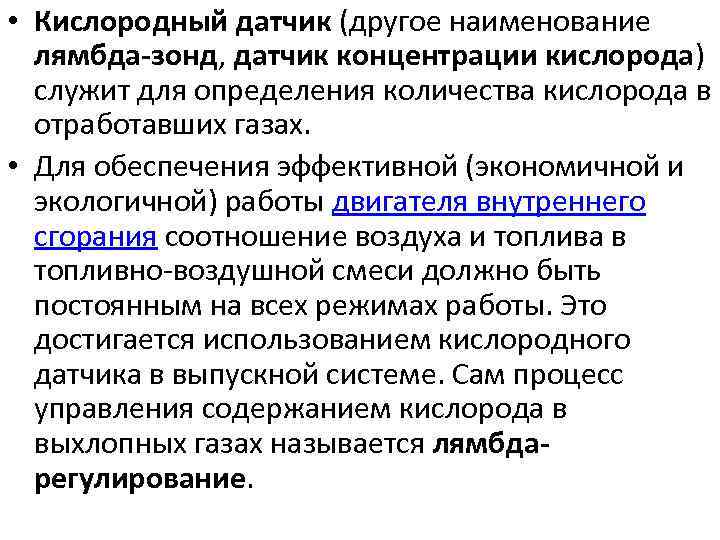 • Кислородный датчик (другое наименование лямбда-зонд, датчик концентрации кислорода) служит для определения количества кислорода в отработавших газах.

• Для обеспечения эффективной (экономичной и экологичной) работы двигателя внутреннего сгорания соотношение воздуха и топлива в топливно-воздушной смеси должно быть постоянным на всех режимах работы. Это достигается использованием кислородного датчика в выпускной системе. Сам процесс управления содержанием кислорода в выхлопных газах называется лямбда-регулирование.